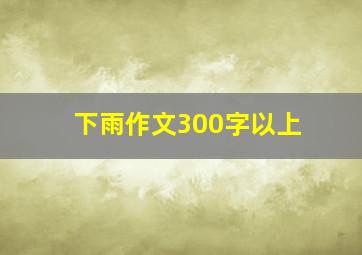 下雨作文300字以上